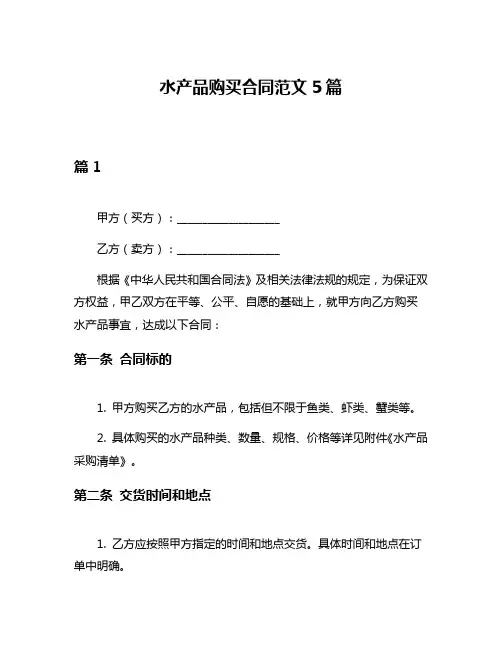 水产品购买合同范文 5 篇

篇 1

甲方（买方）：__________________

乙方（卖方）：__________________

根据《中华人民共和国合同法》及相关法律法规的规定，为保证双方权益，甲乙双方在平等、公平、自愿的基础上，就甲方向乙方购买水产品事宜，达成以下合同：

第一条 合同标的

1. 甲方购买乙方的水产品，包括但不限于鱼类、虾类、蟹类等。

2. 具体购买的水产品种类、数量、规格、价格等详见附件《水产品采购清单》。

第二条 交货时间和地点

1. 乙方应按照甲方指定的时间和地点交货。具体时间和地点在订单中明确。